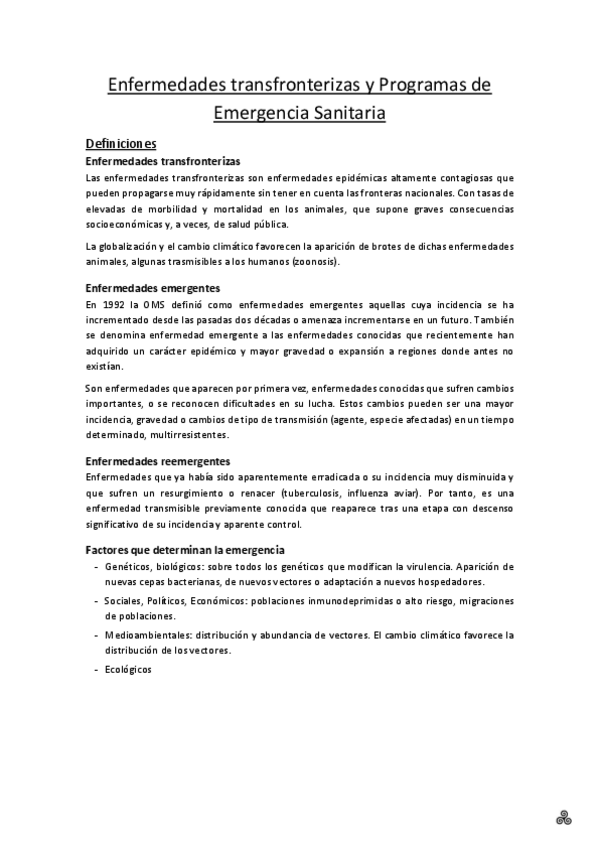 Enfermedades transfronterizas y Programas de Emergencia Sanitaria

Definiciones

Enfermedades transfronterizas

Las enfermedades transfronterizas son enfermedades epidémicas altamente contagiosas que pueden propagarse muy rápidamente sin tener en cuenta las fronteras nacionales. Con tasas de elevadas de morbilidad y mortalidad en los animales, que supone graves consecuencias socioeconómicas y, a veces, de salud pública.

La globalización y el cambio climático favorecen la aparición de brotes de dichas enfermedades animales, algunas trasmisibles a los humanos (zoonosis).

Enfermedades emergentes

En 1992 la OMS definió como enfermedades emergentes aquellas cuya incidencia se ha incrementado desde las pasadas dos décadas o amenaza incrementarse en un futuro. También se denomina enfermedad emergente a las enfermedades conocidas que recientemente han adquirido un carácter epidémico y mayor gravedad o expansión a regiones donde antes no existían.

Son enfermedades que aparecen por primera vez, enfermedades conocidas que sufren cambios importantes, o se reconocen dificultades en su lucha. Estos cambios pueden ser una mayor incidencia, gravedad o cambios de tipo de transmisión (agente, especie afectadas) en un tiempo determinado, multirresistentes.

Enfermedades reemergentes

Enfermedades que ya había sido aparentemente erradicada o su incidencia muy disminuida y que sufren un resurgimiento o renacer (tuberculosis, influenza aviar). Por tanto, es una enfermedad transmisible previamente conocida que reaparece tras una etapa con descenso significativo de su incidencia y aparente control.

Factores que determinan la emergencia

- Genéticos, biológicos: sobre todos los genéticos que modifican la virulencia. Aparición de nuevas cepas bacterianas, de nuevos vectores o adaptación a nuevos hospedadores.
- Sociales, Políticos, Económicos: poblaciones inmunodeprimidas o alto riesgo, migraciones de poblaciones.
- Medioambientales: distribución y abundancia de vectores. El cambio climático favorece la distribución de los vectores.
- Ecológicos